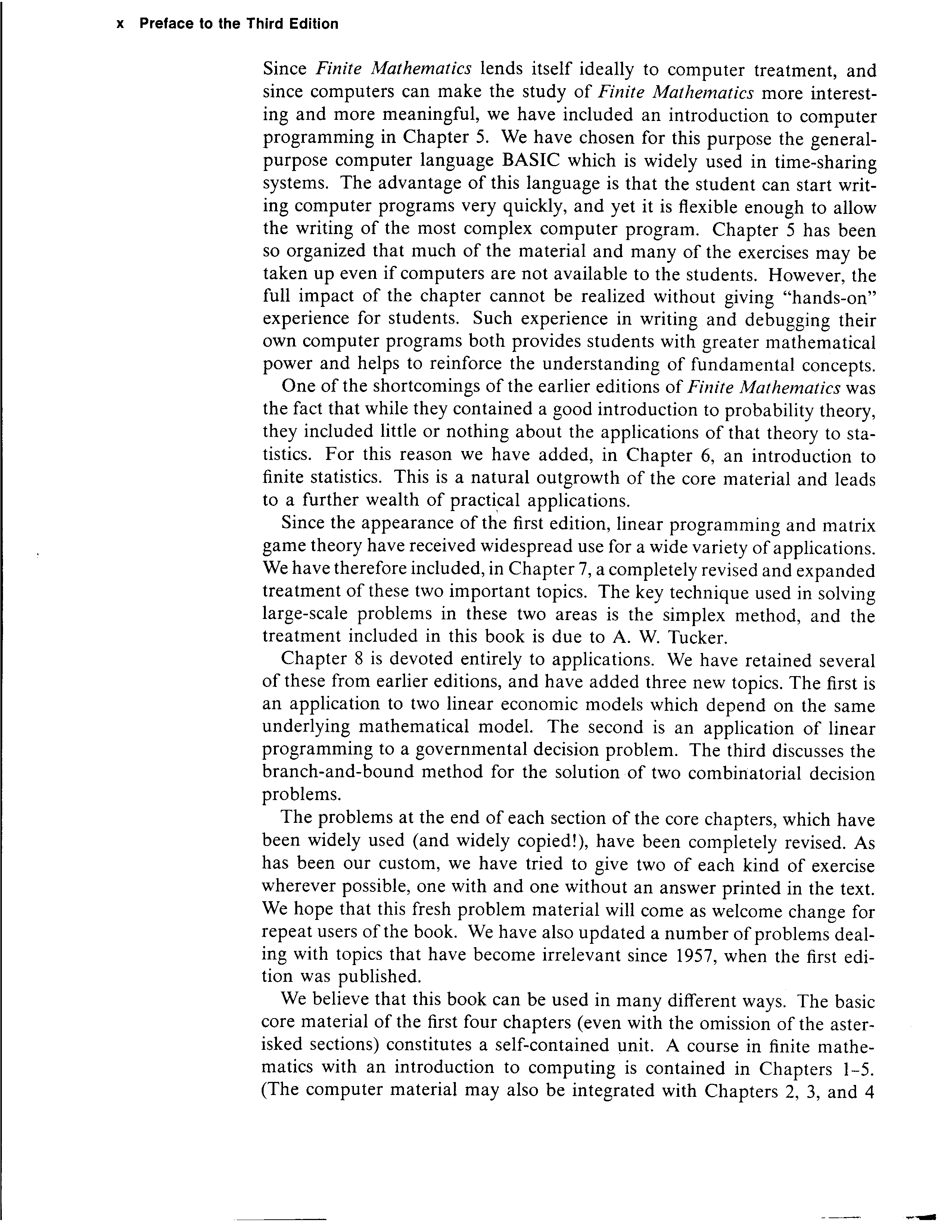 x Preface to the Third Edition

Since Finite Mathematics lends itself ideally to computer treatment, and since computers can make the study of Finite Mathematics more interesting and more meaningful, we have included an introduction to computer programming in Chapter 5. We have chosen for this purpose the general-purpose computer language BASIC which is widely used in time-sharing systems. The advantage of this language is that the student can start writing computer programs very quickly, and yet it is flexible enough to allow the writing of the most complex computer program. Chapter 5 has been so organized that much of the material and many of the exercises may be taken up even if computers are not available to the students. However, the full impact of the chapter cannot be realized without giving "hands-on" experience for students. Such experience in writing and debugging their own computer programs both provides students with greater mathematical power and helps to reinforce the understanding of fundamental concepts.

One of the shortcomings of the earlier editions of Finite Mathematics was the fact that while they contained a good introduction to probability theory, they included little or nothing about the applications of that theory to statistics. For this reason we have added, in Chapter 6, an introduction to finite statistics. This is a natural outgrowth of the core material and leads to a further wealth of practical applications.

Since the appearance of the first edition, linear programming and matrix game theory have received widespread use for a wide variety of applications. We have therefore included, in Chapter 7, a completely revised and expanded treatment of these two important topics. The key technique used in solving large-scale problems in these two areas is the simplex method, and the treatment included in this book is due to A. W. Tucker.

Chapter 8 is devoted entirely to applications. We have retained several of these from earlier editions, and have added three new topics. The first is an application to two linear economic models which depend on the same underlying mathematical model. The second is an application of linear programming to a governmental decision problem. The third discusses the branch-and-bound method for the solution of two combinatorial decision problems.

The problems at the end of each section of the core chapters, which have been widely used (and widely copied!), have been completely revised. As has been our custom, we have tried to give two of each kind of exercise wherever possible, one with and one without an answer printed in the text. We hope that this fresh problem material will come as welcome change for repeat users of the book. We have also updated a number of problems dealing with topics that have become irrelevant since 1957, when the first edition was published.

We believe that this book can be used in many different ways. The basic core material of the first four chapters (even with the omission of the asterisked sections) constitutes a self-contained unit. A course in finite mathematics with an introduction to computing is contained in Chapters 1-5. (The computer material may also be integrated with Chapters 2, 3, and 4